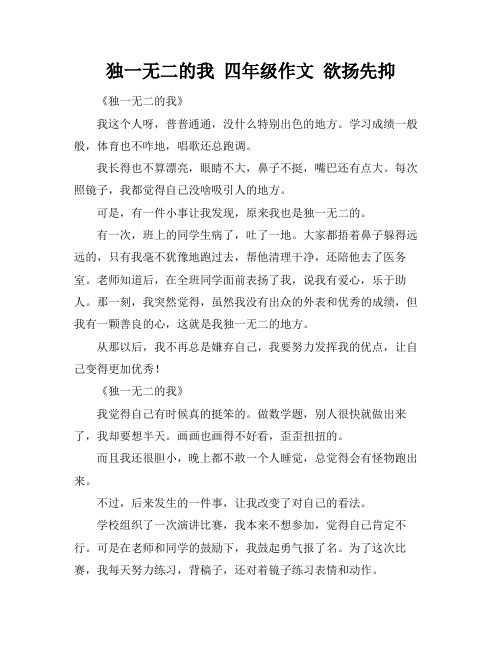 独一无二的我 四年级作文 欲扬先抑

《独一无二的我》

我这个人呀，普普通通，没什么特别出色的地方。学习成绩一般般，体育也不咋地，唱歌还总跑调。

我长得也不算漂亮，眼睛不大，鼻子不挺，嘴巴还有点大。每次照镜子，我都觉得自己没啥吸引人的地方。

可是，有一件小事让我发现，原来我也是独一无二的。

有一次，班上的同学生病了，吐了一地。大家都捂着鼻子躲得远远的，只有我毫不犹豫地跑过去，帮他清理干净，还陪他去了医务室。老师知道后，在全班同学面前表扬了我，说我有爱心，乐于助人。那一刻，我突然觉得，虽然我没有出众的外表和优秀的成绩，但我有一颗善良的心，这就是我独一无二的地方。

从那以后，我不再总是嫌弃自己，我要努力发挥我的优点，让自己变得更加优秀！

《独一无二的我》

我觉得自己有时候真的挺笨的。做数学题，别人很快就做出来了，我却要想半天。画画也画得不好看，歪歪扭扭的。

而且我还很胆小，晚上都不敢一个人睡觉，总觉得会有怪物跑出来。

不过，后来发生的一件事，让我改变了对自己的看法。

学校组织了一次演讲比赛，我本来不想参加，觉得自己肯定不行。可是在老师和同学的鼓励下，我鼓起勇气报了名。为了这次比赛，我每天努力练习，背稿子，还对着镜子练习表情和动作。